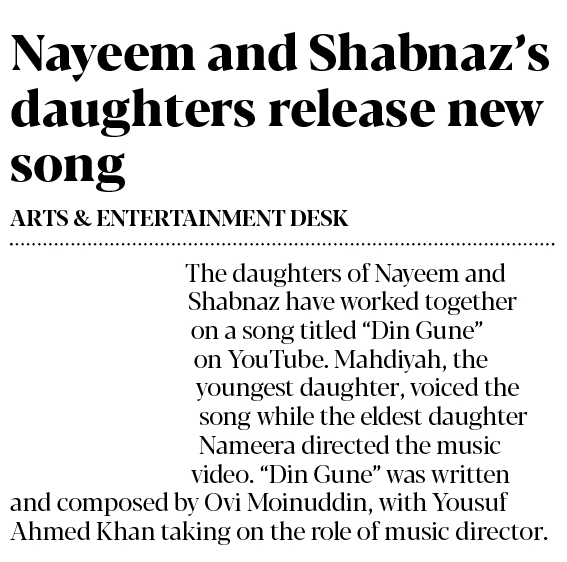 Nayeem and Shabnaz's daughters release new song

ARTS & ENTERTAINMENT DESK

The daughters of Nayeem and Shabnaz have worked together on a song titled "Din Gune" on YouTube. Mahdiyah, the youngest daughter, voiced the song while the eldest daughter Nameera directed the music video. "Din Gune" was written and composed by Ovi Moinuddin, with Yousuf Ahmed Khan taking on the role of music director.